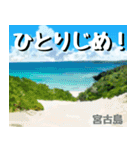 ひとりじめ！

宮古島